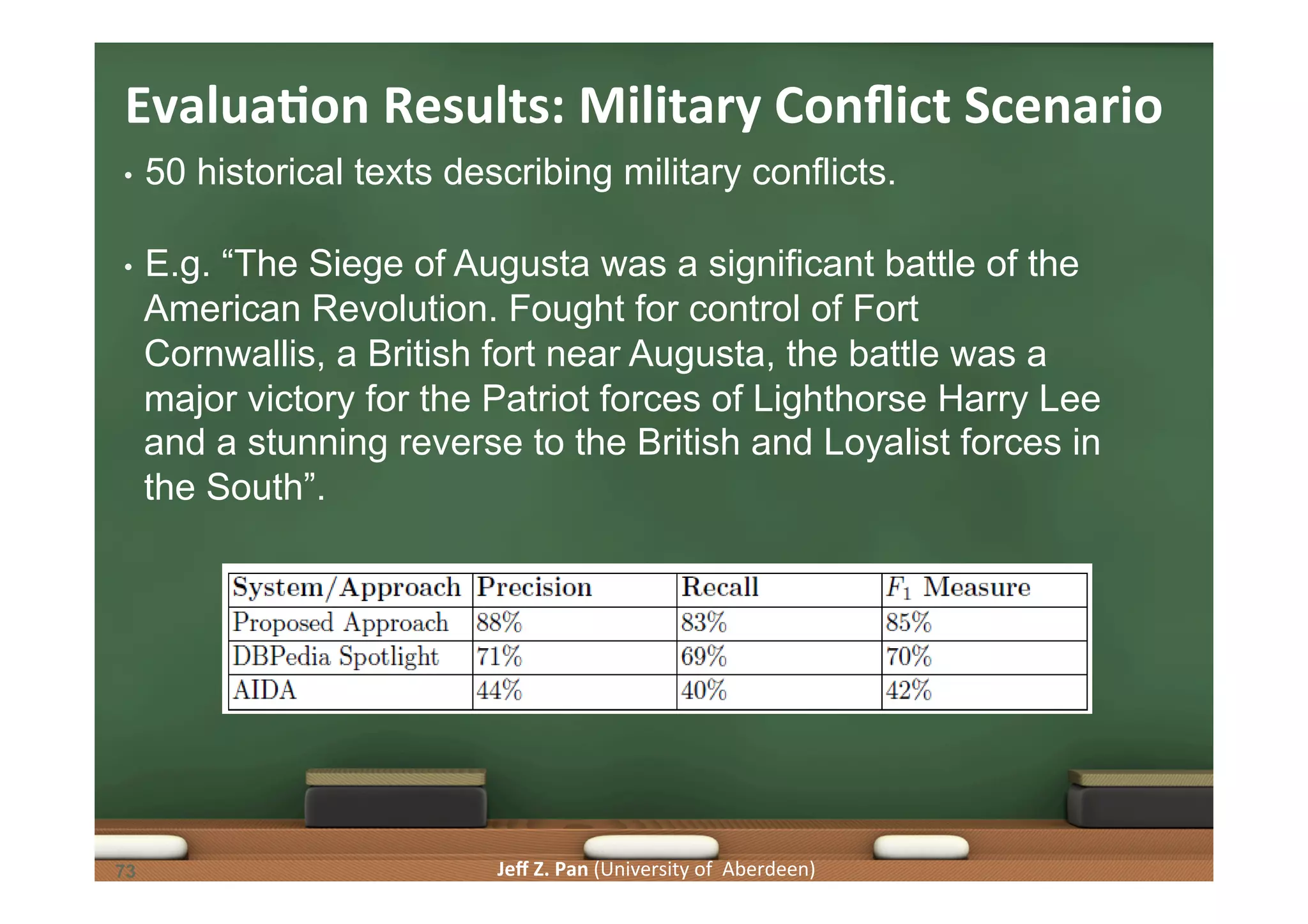 Evaluation Results: Military Conflict Scenario

• 50 historical texts describing military conflicts.

• E.g. “The Siege of Augusta was a significant battle of the American Revolution. Fought for control of Fort Cornwallis, a British fort near Augusta, the battle was a major victory for the Patriot forces of Lighthorse Harry Lee and a stunning reverse to the British and Loyalist forces in the South”.

| System/Approach | Precision | Recall | $F_1$ Measure |
|---|---|---|---|
| Proposed Approach | 88% | 83% | 85% |
| DBPedia Spotlight | 71% | 69% | 70% |
| AIDA | 44% | 40% | 42% |

73

Jeff Z. Pan (University of Aberdeen)